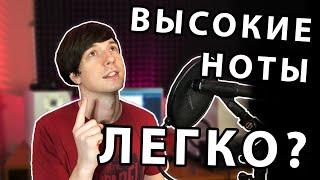 ВЫСОКИЕ НОТЫ

ЛЕГКО?